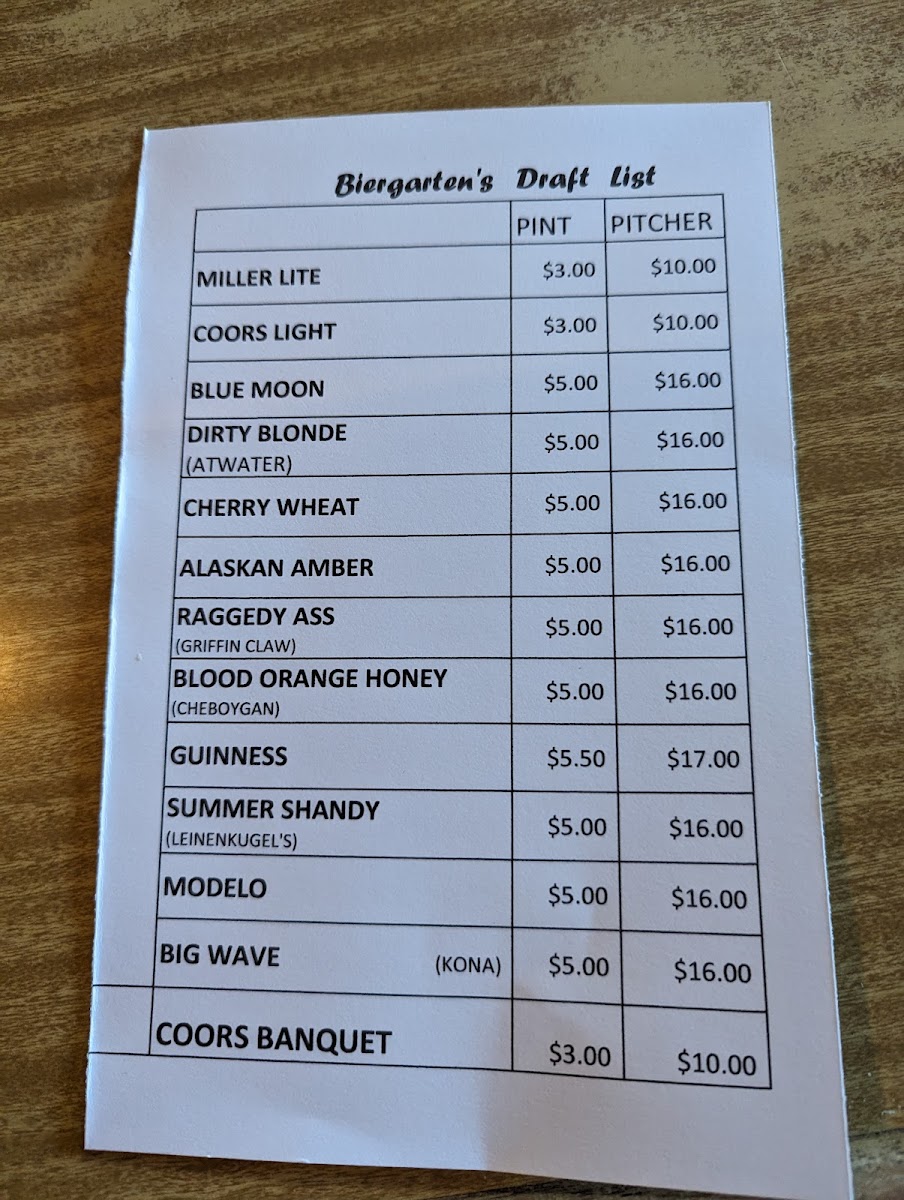 Biergarten's Draft List

|  | PINT | PITCHER |
|---|---|---|
| MILLER LITE | $3.00 | $10.00 |
| COORS LIGHT | $3.00 | $10.00 |
| BLUE MOON | $5.00 | $16.00 |
| DIRTY BLONDE (ATWATER) | $5.00 | $16.00 |
| CHERRY WHEAT | $5.00 | $16.00 |
| ALASKAN AMBER | $5.00 | $16.00 |
| RAGGEDY ASS (GRIFFIN CLAW) | $5.00 | $16.00 |
| BLOOD ORANGE HONEY (CHEBOYGAN) | $5.00 | $16.00 |
| GUINNESS | $5.50 | $17.00 |
| SUMMER SHANDY (LEINENKUGEL'S) | $5.00 | $16.00 |
| MODELO | $5.00 | $16.00 |
| BIG WAVE (KONA) | $5.00 | $16.00 |
| COORS BANQUET | $3.00 | $10.00 |